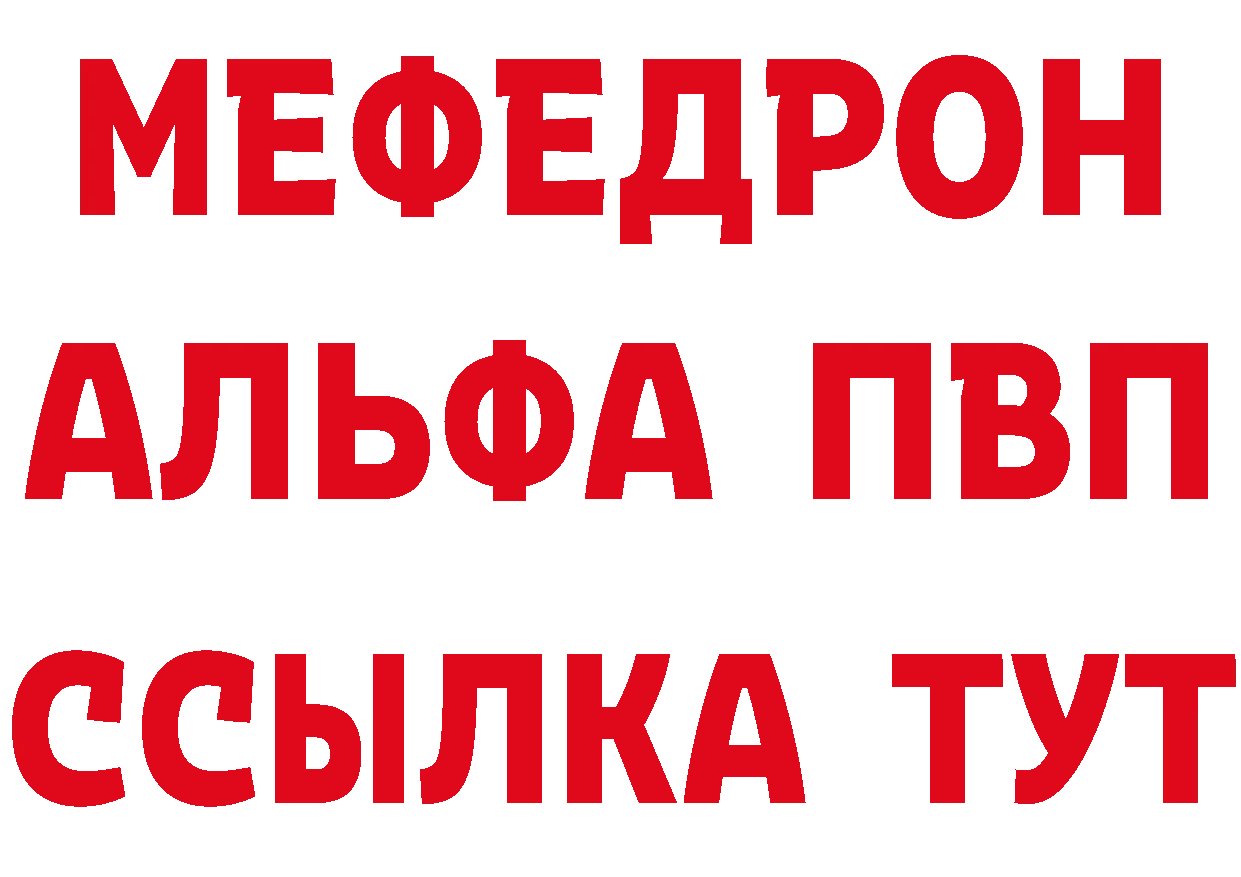 МЕФЕДРОН
АЛЬФА ПВП
ССЫЛКА ТУТ